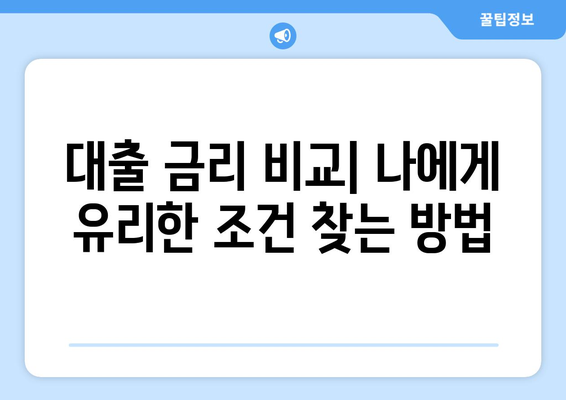 꿀팁정보

대출 금리 비교| 나에게 유리한 조건 찾는 방법